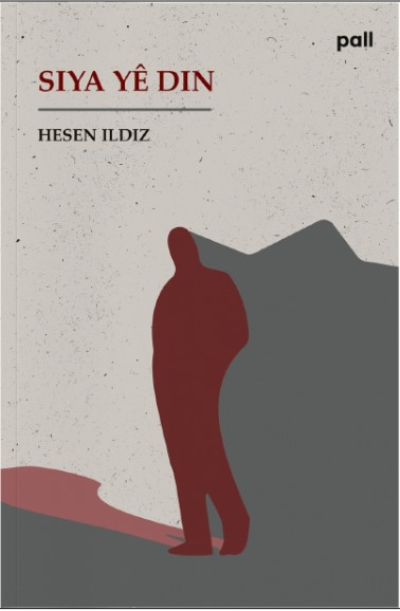 pall

SIYA YÊ DIN

HESEN ILDIZ